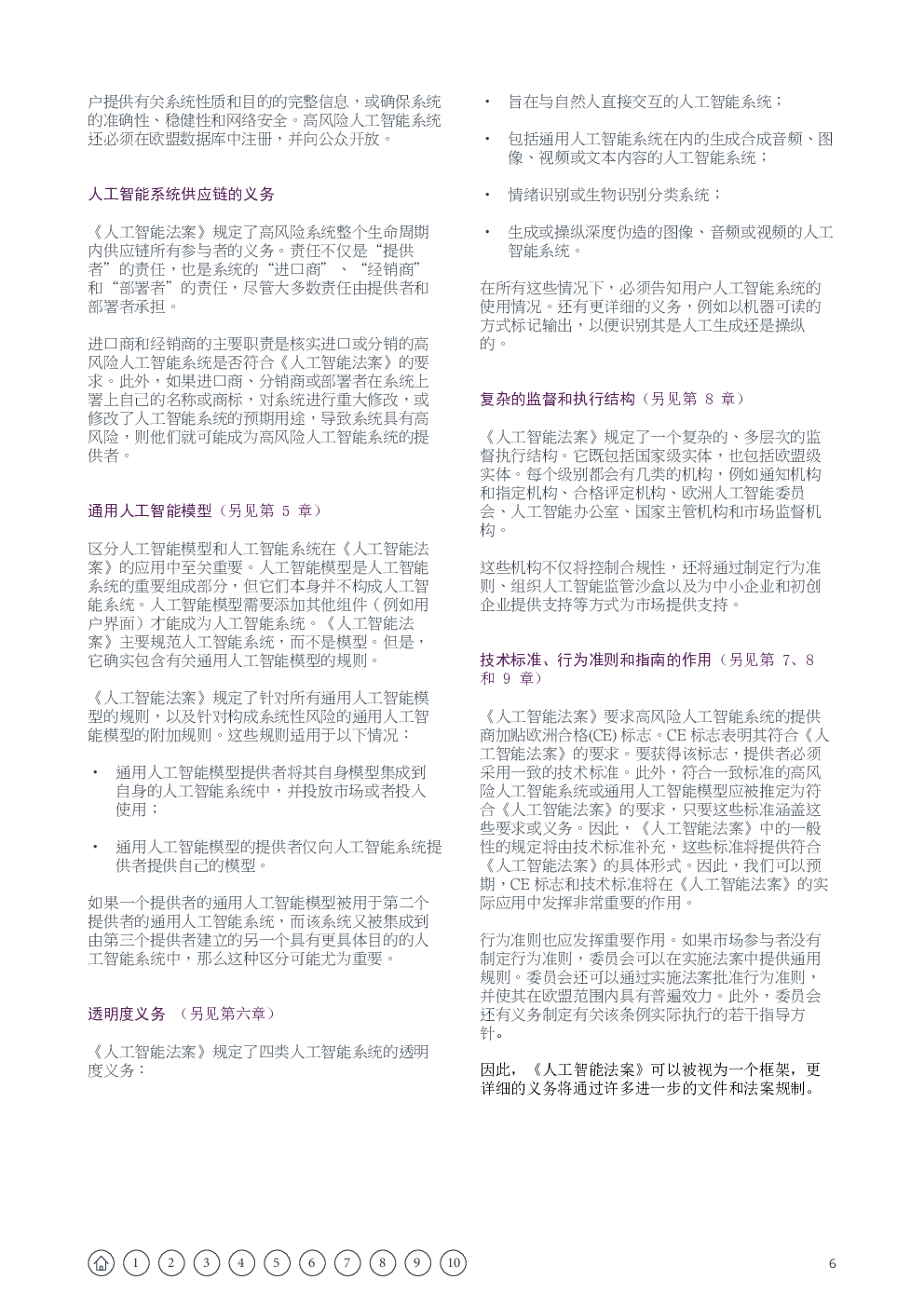 户提供有关系统性质和目的的完整信息，或确保系统的准确性、稳健性和网络安全。高风险人工智能系统还必须在欧盟数据库中注册，并向公众开放。

人工智能系统供应链的义务

《人工智能法案》规定了高风险系统整个生命周期内供应链所有参与者的义务。责任不仅是“提供者”的责任，也是系统的“进口商”、“经销商”和“部署者”的责任，尽管大多数责任由提供者和部署者承担。

进口商和经销商的主要职责是核实进口或分销的高风险人工智能系统是否符合《人工智能法案》的要求。此外，如果进口商、分销商或部署者在系统上署上自己的名称或商标，对系统进行重大修改，或修改了人工智能系统的预期用途，导致系统具有高风险，则他们就可能成为高风险人工智能系统的提供者。

通用人工智能模型（另见第 5 章）

区分人工智能模型和人工智能系统在《人工智能法案》的应用中至关重要。人工智能模型是人工智能系统的重要组成部分，但它们本身并不构成人工智能系统。人工智能模型需要添加其他组件（例如用户界面）才能成为人工智能系统。《人工智能法案》主要规范人工智能系统，而不是模型。但是，它确实包含有关通用人工智能模型的规则。

《人工智能法案》规定了针对所有通用人工智能模型的规则，以及针对构成系统性风险的通用人工智能模型的附加规则。这些规则适用于以下情况：

• 通用人工智能模型提供者将其自身模型集成到自身的人工智能系统中，并投放市场或者投入使用；

• 通用人工智能模型的提供者仅向人工智能系统提供者提供自己的模型。

如果一个提供者的通用人工智能模型被用于第二个提供者的通用人工智能系统，而该系统又被集成到由第三个提供者建立的另一个具有更具体目的的人工智能系统中，那么这种区分可能尤为重要。

透明度义务 （另见第六章）

《人工智能法案》规定了四类人工智能系统的透明度义务：

• 旨在与自然人直接交互的人工智能系统；

• 包括通用人工智能系统在内的生成合成音频、图像、视频或文本内容的人工智能系统；

• 情绪识别或生物识别分类系统；

• 生成或操纵深度伪造的图像、音频或视频的人工智能系统。

在所有这些情况下，必须告知用户人工智能系统的使用情况。还有更详细的义务，例如以机器可读的方式标记输出，以便识别其是人工生成还是操纵的。

复杂的监督和执行结构（另见第 8 章）

《人工智能法案》规定了一个复杂的、多层次的监督执行结构。它既包括国家级实体，也包括欧盟级实体。每个级别都会有几类的机构，例如通知机构和指定机构、合格评定机构、欧洲人工智能委员会、人工智能办公室、国家主管机构和市场监督机构。

这些机构不仅将控制合规性，还将通过制定行为准则、组织人工智能监管沙盒以及为中小企业和初创企业提供支持等方式为市场提供支持。

技术标准、行为准则和指南的作用（另见第 7、8 和 9 章）

《人工智能法案》要求高风险人工智能系统的提供商加贴欧洲合格(CE) 标志。CE 标志表明其符合《人工智能法案》的要求。要获得该标志，提供者必须采用一致的技术标准。此外，符合一致标准的高风险人工智能系统或通用人工智能模型应被推定为符合《人工智能法案》的要求，只要这些标准涵盖这些要求或义务。因此，《人工智能法案》中的一般性的规定将由技术标准补充，这些标准将提供符合《人工智能法案》的具体形式。因此，我们可以预期，CE 标志和技术标准将在《人工智能法案》的实际应用中发挥非常重要的作用。

行为准则也应发挥重要作用。如果市场参与者没有制定行为准则，委员会可以在实施法案中提供通用规则。委员会还可以通过实施法案批准行为准则，并使其在欧盟范围内具有普遍效力。此外，委员会还有义务制定有关该条例实际执行的若干指导方针。

因此，《人工智能法案》可以被视为一个框架，更详细的义务将通过许多进一步的文件和法案规制。

1 2 3 4 5 6 7 8 9 10

6